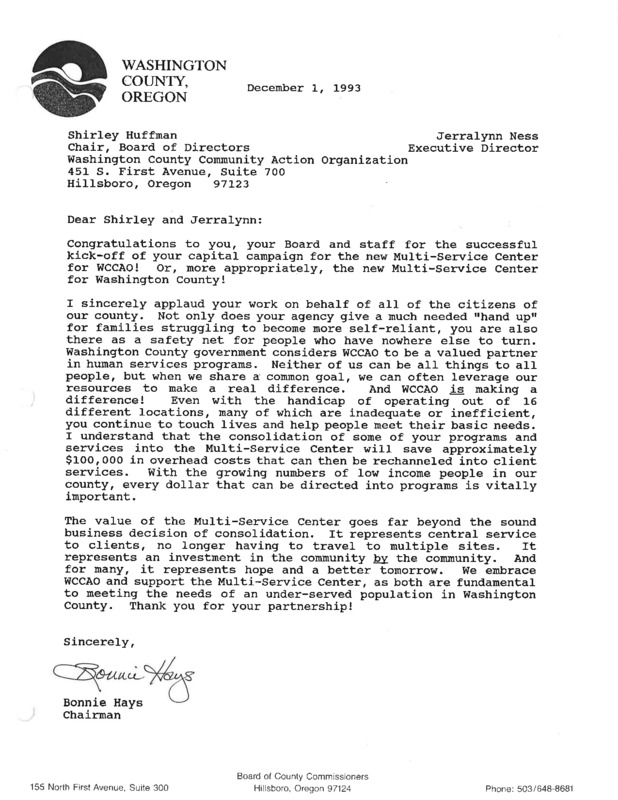 WASHINGTON COUNTY, OREGON

December 1, 1993

Shirley Huffman
Chair, Board of Directors
Washington County Community Action Organization
451 S. First Avenue, Suite 700
Hillsboro, Oregon 97123

Jerralynn Ness
Executive Director

Dear Shirley and Jerralynn:

Congratulations to you, your Board and staff for the successful kick-off of your capital campaign for the new Multi-Service Center for WCCAO! Or, more appropriately, the new Multi-Service Center for Washington County!

I sincerely applaud your work on behalf of all of the citizens of our county. Not only does your agency give a much needed "hand up" for families struggling to become more self-reliant, you are also there as a safety net for people who have nowhere else to turn. Washington County government considers WCCAO to be a valued partner in human services programs. Neither of us can be all things to all people, but when we share a common goal, we can often leverage our resources to make a real difference. And WCCAO is making a difference! Even with the handicap of operating out of 16 different locations, many of which are inadequate or inefficient, you continue to touch lives and help people meet their basic needs. I understand that the consolidation of some of your programs and services into the Multi-Service Center will save approximately $100,000 in overhead costs that can then be rechanneled into client services. With the growing numbers of low income people in our county, every dollar that can be directed into programs is vitally important.

The value of the Multi-Service Center goes far beyond the sound business decision of consolidation. It represents central service to clients, no longer having to travel to multiple sites. It represents an investment in the community by the community. And for many, it represents hope and a better tomorrow. We embrace WCCAO and support the Multi-Service Center, as both are fundamental to meeting the needs of an under-served population in Washington County. Thank you for your partnership!

Sincerely,

Bonnie Hays

Bonnie Hays
Chairman

155 North First Avenue, Suite 300
Board of County Commissioners
Hillsboro, Oregon 97124
Phone: 503/648-8681